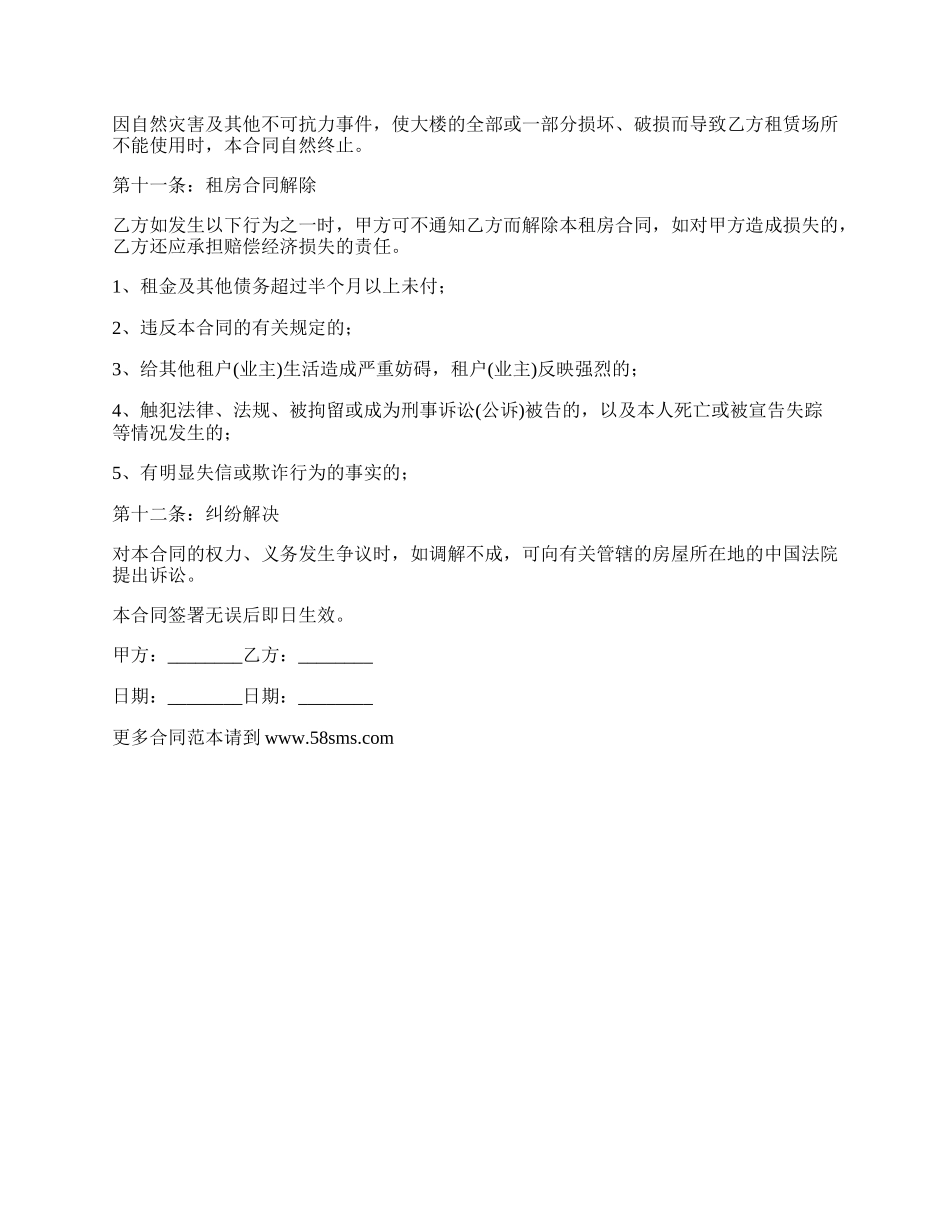 因自然灾害及其他不可抗力事件，使大楼的全部或一部分损坏、破损而导致乙方租赁场所不能使用时，本合同自然终止。

第十一条：租房合同解除

乙方如发生以下行为之一时，甲方可不通知乙方而解除本租房合同，如对甲方造成损失的，乙方还应承担赔偿经济损失的责任。

1、租金及其他债务超过半个月以上未付；

2、违反本合同的有关规定的；

3、给其他租户(业主)生活造成严重妨碍，租户(业主)反映强烈的；

4、触犯法律、法规、被拘留或成为刑事诉讼(公诉)被告的，以及本人死亡或被宣告失踪等情况发生的；

5、有明显失信或欺诈行为的事实的；

第十二条：纠纷解决

对本合同的权力、义务发生争议时，如调解不成，可向有关管辖的房屋所在地的中国法院提出诉讼。

本合同签署无误后即日生效。

甲方：________乙方：________

日期：________日期：________

更多合同范本请到 www.58sms.com